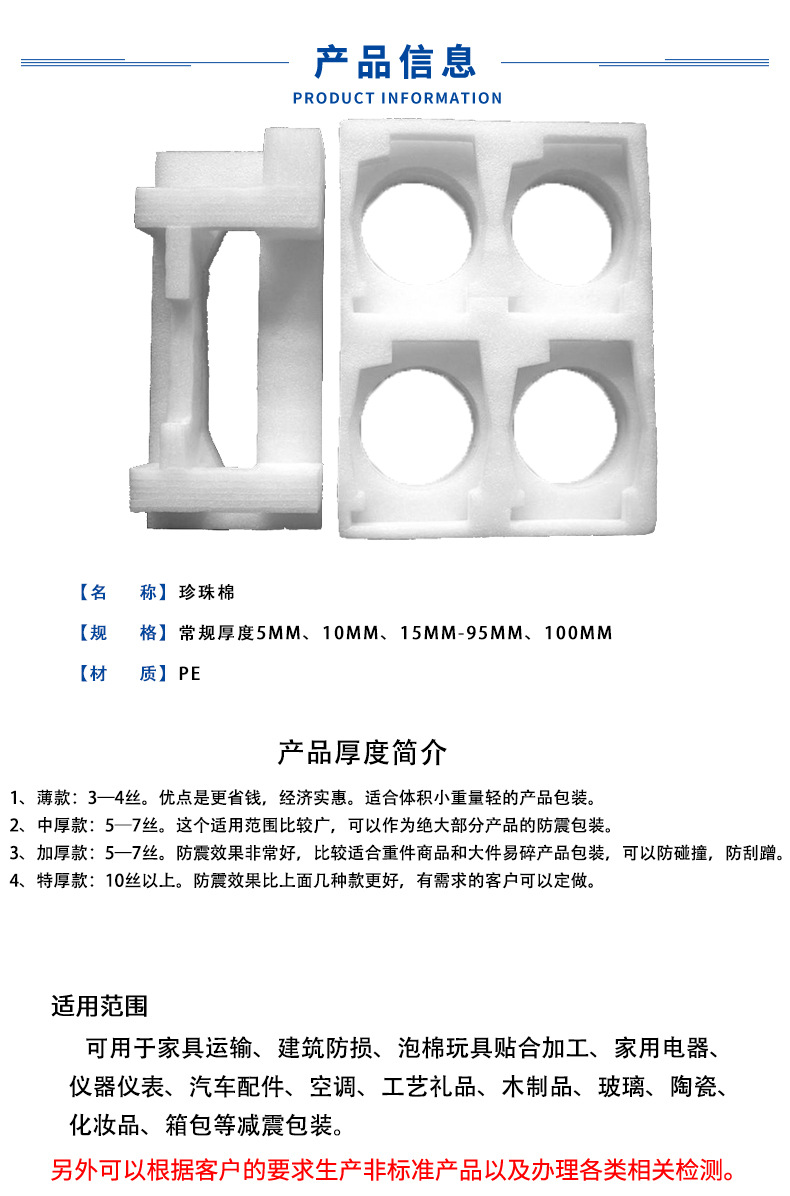 产品信息
PRODUCT INFORMATION

【名 称】珍珠棉

【规 格】常规厚度5MM、10MM、15MM-95MM、100MM

【材 质】PE

产品厚度简介

1、薄款：3—4丝。优点是更省钱，经济实惠。适合体积小重量轻的产品包装。
2、中厚款：5—7丝。这个适用范围比较广，可以作为绝大部分产品的防震包装。
3、加厚款：5—7丝。防震效果非常好，比较适合重件商品和大件易碎产品包装，可以防碰撞，防刮蹭。
4、特厚款：10丝以上。防震效果比上面几种款更好，有需求的客户可以定做。

适用范围

可用于家具运输、建筑防损、泡棉玩具贴合加工、家用电器、仪器仪表、汽车配件、空调、工艺礼品、木制品、玻璃、陶瓷、化妆品、箱包等减震包装。

另外可以根据客户的要求生产非标准产品以及办理各类相关检测。